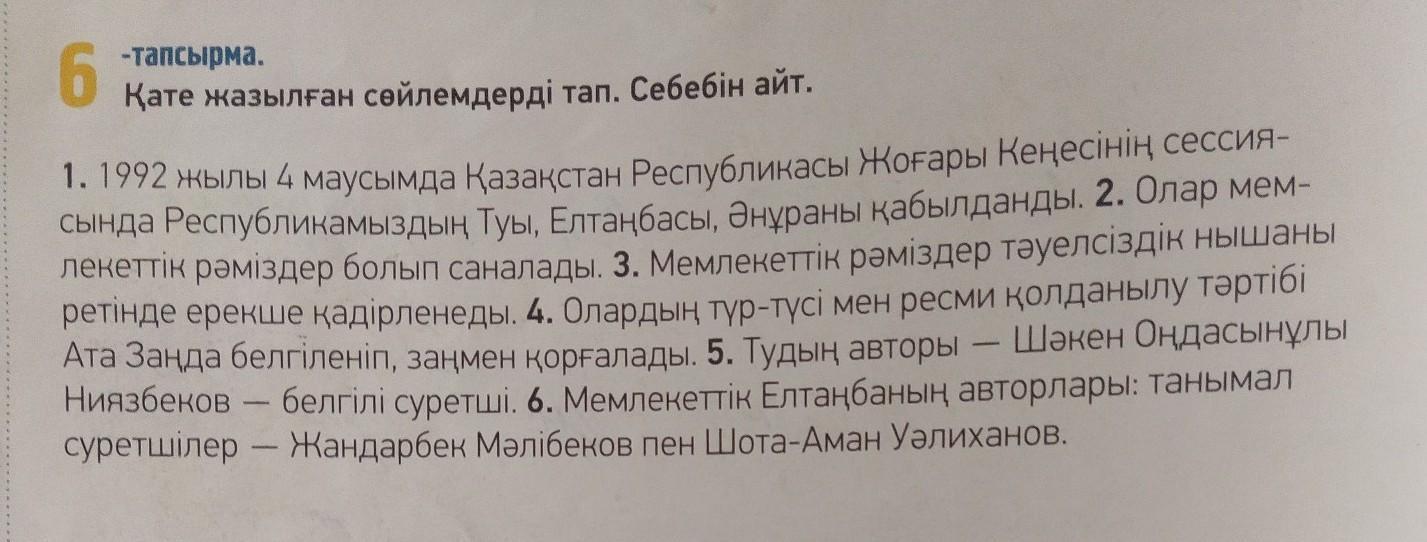 6 -тапсырма.
Қате жазылған сөйлемдерді тап. Себебін айт.

1. 1992 жылы 4 маусымда Қазақстан Республикасы Жоғары Кеңесінің сессиясында Республикамыздың Туы, Елтаңбасы, Әнұраны қабылданды. 2. Олар мемлекеттік рәміздер болып саналады. 3. Мемлекеттік рәміздер тәуелсіздік нышаны ретінде ерекше қадірленеды. 4. Олардың түр-түсі мен ресми қолданылу тәртібі Ата Заңда белгіленіп, заңмен қорғалады. 5. Тудың авторы — Шәкен Оңдасынұлы Ниязбеков — белгілі суретші. 6. Мемлекеттік Елтаңбаның авторлары: танымал суретшілер — Жандарбек Мәлібеков пен Шота-Аман Уәлиханов.